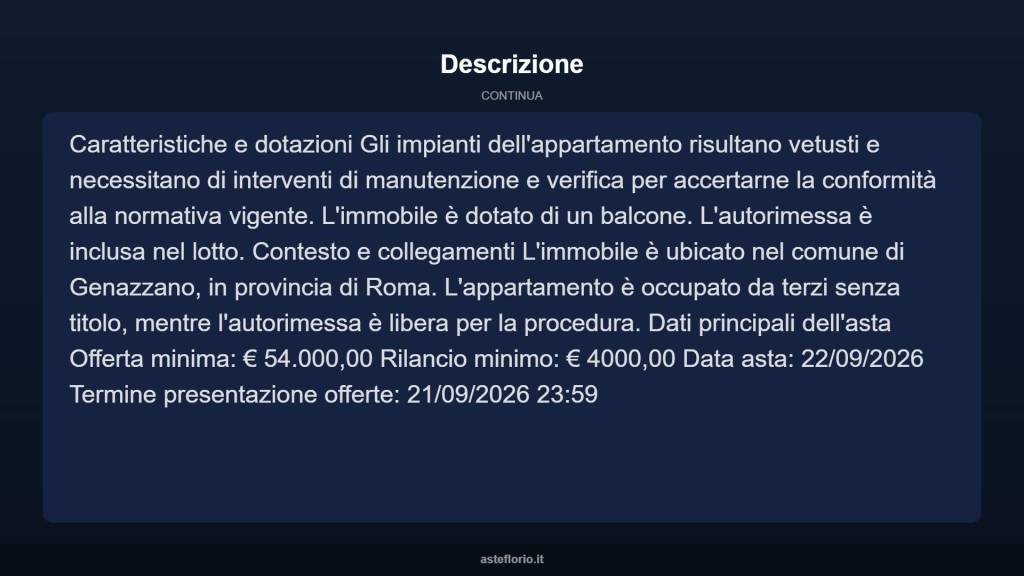 Descrizione

CONTINUA

Caratteristiche e dotazioni Gli impianti dell'appartamento risultano vetusti e necessitano di interventi di manutenzione e verifica per accertarne la conformità alla normativa vigente. L'immobile è dotato di un balcone. L'autorimessa è inclusa nel lotto. Contesto e collegamenti L'immobile è ubicato nel comune di Genazzano, in provincia di Roma. L'appartamento è occupato da terzi senza titolo, mentre l'autorimessa è libera per la procedura. Dati principali dell'asta Offerta minima: € 54.000,00 Rilancio minimo: € 4000,00 Data asta: 22/09/2026 Termine presentazione offerte: 21/09/2026 23:59

asteflorio.it